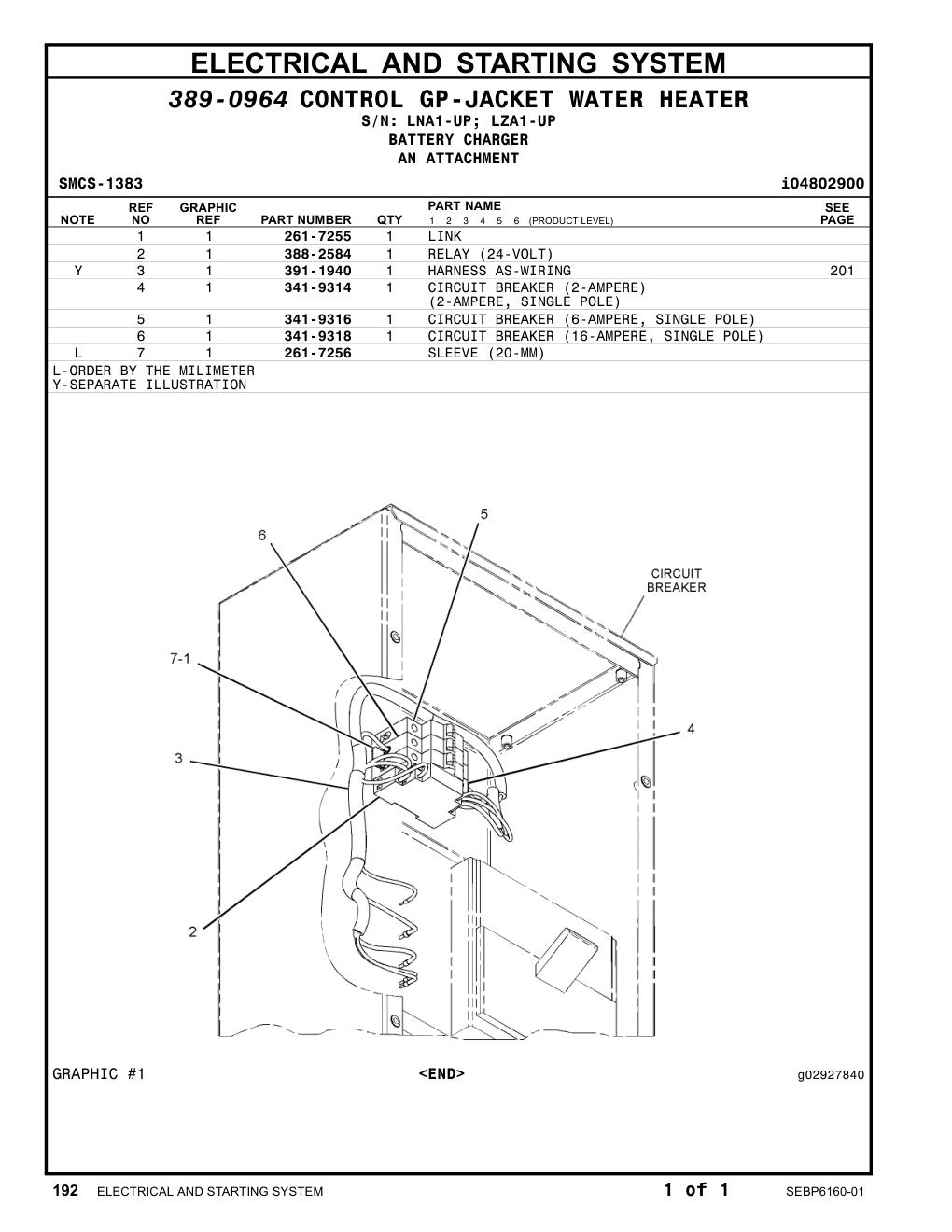 ELECTRICAL AND STARTING SYSTEM

389-0964 CONTROL GP-JACKET WATER HEATER
S/N: LNA1-UP; LZA1-UP
BATTERY CHARGER
AN ATTACHMENT

SMCS-1383 i04802900

| NOTE | REF NO | GRAPHIC REF | PART NUMBER | QTY | PART NAME 1 2 3 4 5 6 (PRODUCT LEVEL) | SEE PAGE |
|---|---|---|---|---|---|---|
| | 1 | 1 | 261-7255 | 1 | LINK | |
| | 2 | 1 | 388-2584 | 1 | RELAY (24-VOLT) | |
| Y | 3 | 1 | 391-1940 | 1 | HARNESS AS-WIRING | 201 |
| | 4 | 1 | 341-9314 | 1 | CIRCUIT BREAKER (2-AMPERE) (2-AMPERE, SINGLE POLE) | |
| | 5 | 1 | 341-9316 | 1 | CIRCUIT BREAKER (6-AMPERE, SINGLE POLE) | |
| | 6 | 1 | 341-9318 | 1 | CIRCUIT BREAKER (16-AMPERE, SINGLE POLE) | |
| L | 7 | 1 | 261-7256 | | SLEEVE (20-MM) | |

L-ORDER BY THE MILIMETER
Y-SEPARATE ILLUSTRATION

5
6
CIRCUIT BREAKER
7-1
4
3
2

GRAPHIC #1 <END> g02927840

192 ELECTRICAL AND STARTING SYSTEM 1 of 1 SEBP6160-01